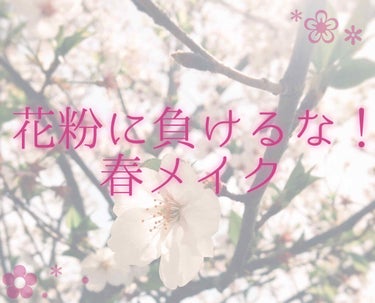 花粉に負けるな！
春メイク